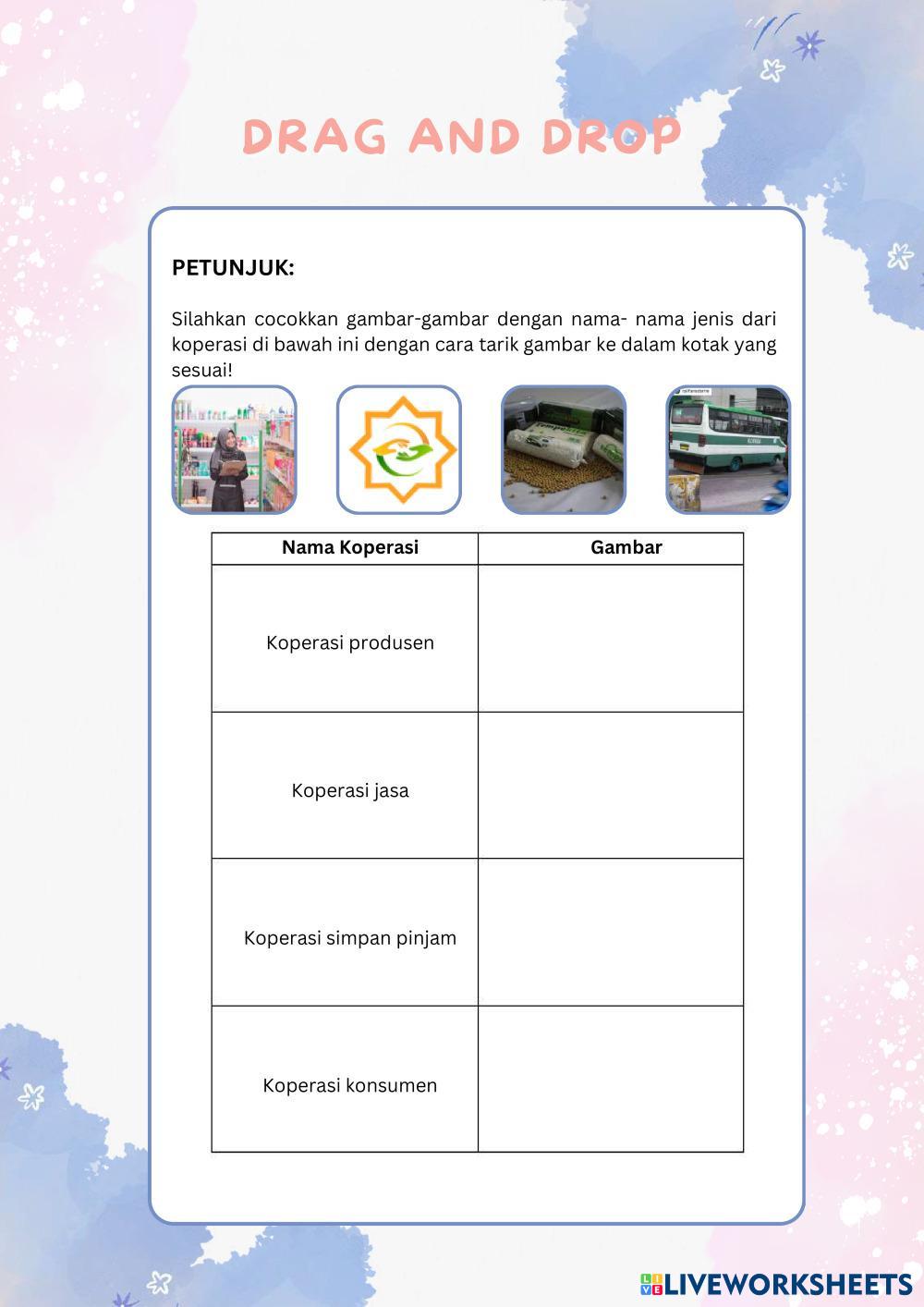 DRAG AND DROP

PETUNJUK:

Silahkan cocokkan gambar-gambar dengan nama- nama jenis dari koperasi di bawah ini dengan cara tarik gambar ke dalam kotak yang sesuai!

| Nama Koperasi | Gambar |
|---|---|
| Koperasi produsen | |
| Koperasi jasa | |
| Koperasi simpan pinjam | |
| Koperasi konsumen | |

LIVEWORKSHEETS